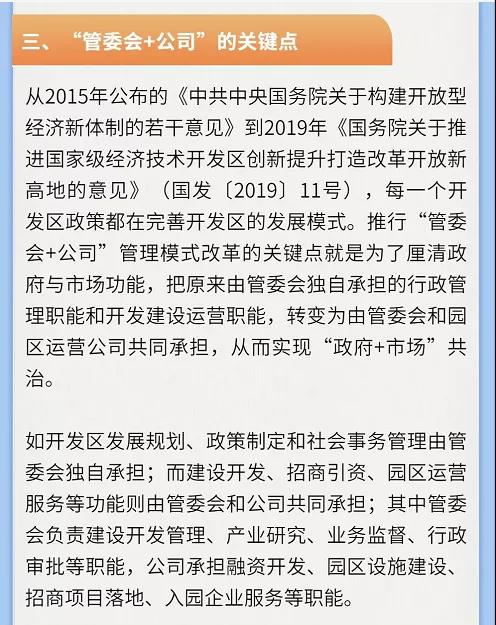 三、“管委会+公司”的关键点

从2015年公布的《中共中央国务院关于构建开放型经济新体制的若干意见》到2019年《国务院关于推进国家级经济技术开发区创新提升打造改革开放新高地的意见》（国发〔2019〕11号），每一个开发区政策都在完善开发区的发展模式。推行“管委会+公司”管理模式改革的关键点就是为了厘清政府与市场功能，把原来由管委会独自承担的行政管理职能和开发建设运营职能，转变为由管委会和园区运营公司共同承担，从而实现“政府+市场”共治。

如开发区发展规划、政策制定和社会事务管理由管委会独自承担；而建设开发、招商引资、园区运营服务等功能则由管委会和公司共同承担；其中管委会负责建设开发管理、产业研究、业务监督、行政审批等职能，公司承担融资开发、园区设施建设、招商项目落地、入园企业服务等职能。